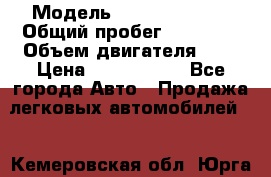 Модель
Общий пробег
Объем двигателя
Цена Все города Авто Продажа легковых автомобилей

Кемеровская обл Юрга